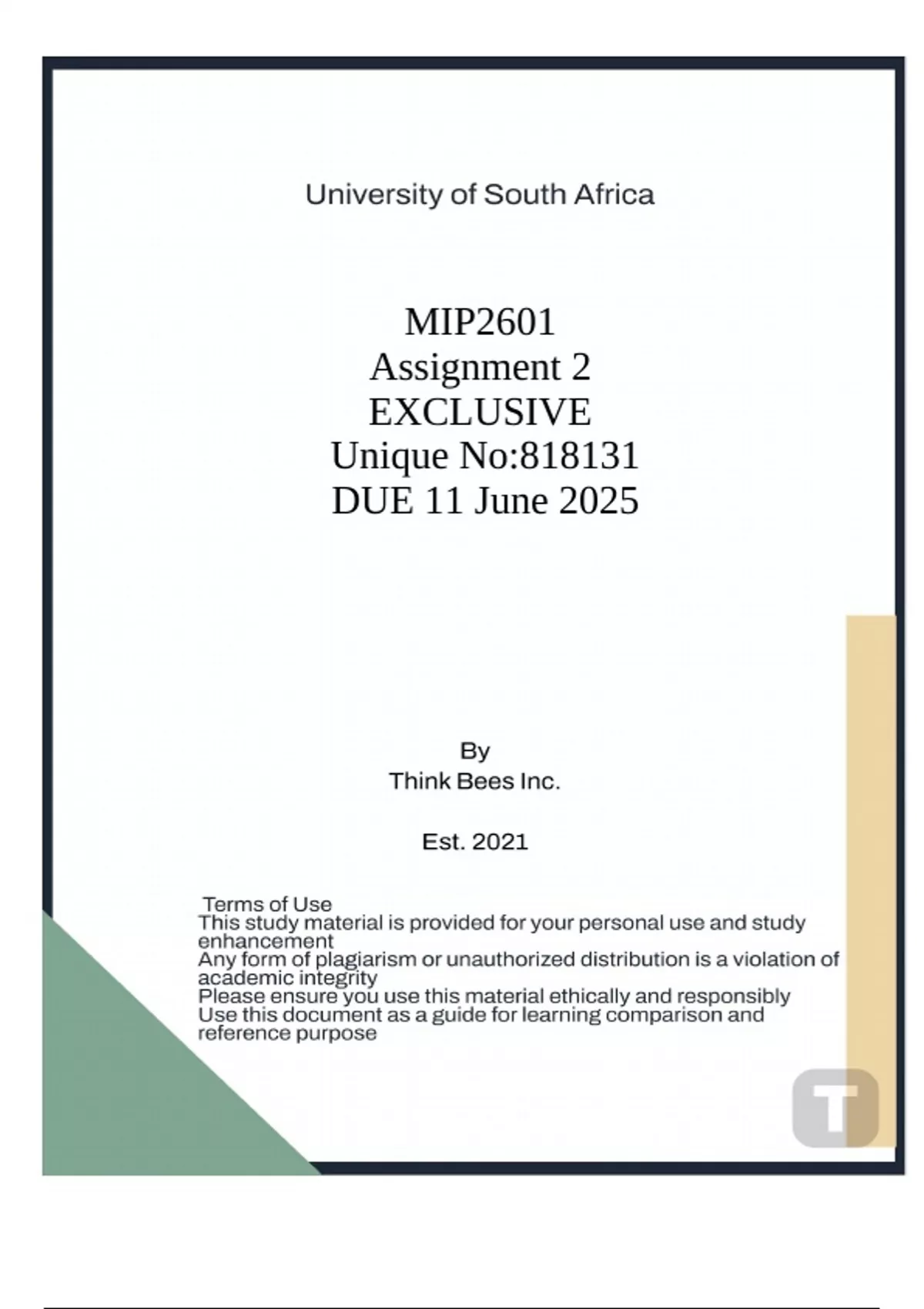 University of South Africa

MIP2601
Assignment 2
EXCLUSIVE
Unique No:818131
DUE 11 June 2025

By
Think Bees Inc.

Est. 2021

Terms of Use
This study material is provided for your personal use and study enhancement
Any form of plagiarism or unauthorized distribution is a violation of academic integrity
Please ensure you use this material ethically and responsibly
Use this document as a guide for learning comparison and reference purpose

T